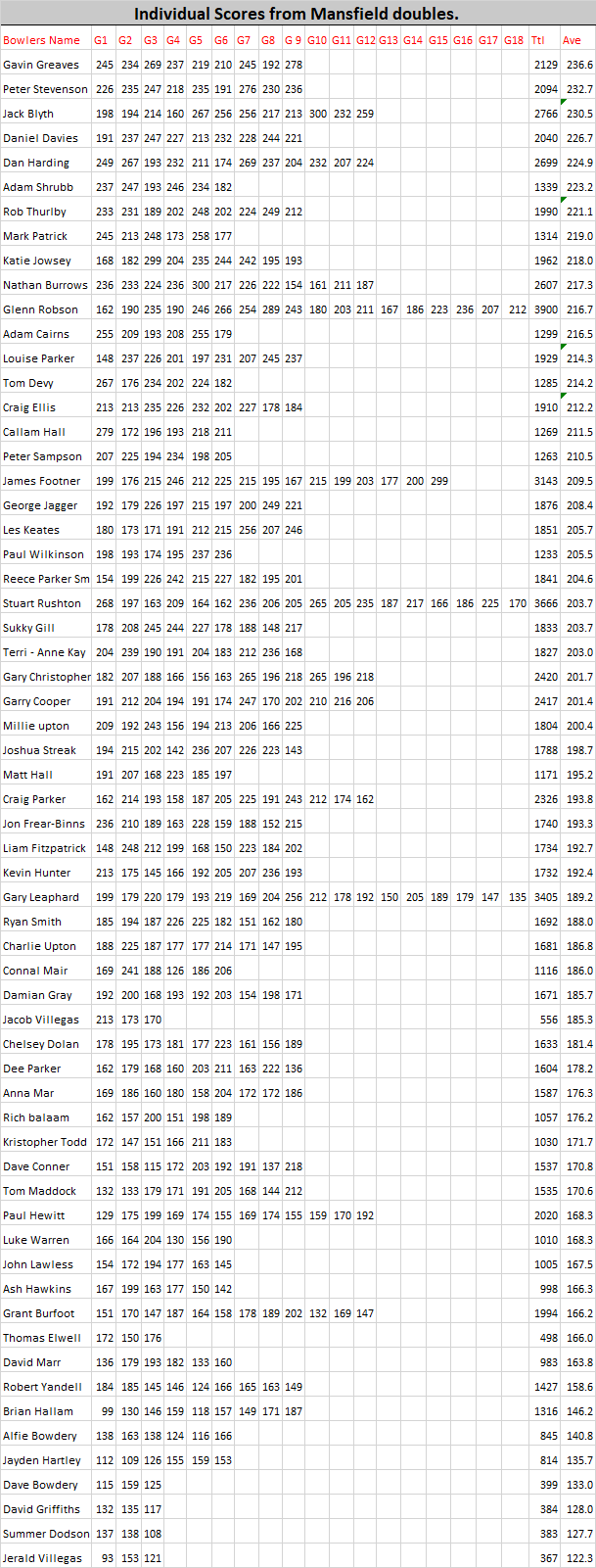 Individual Scores from Mansfield doubles.

| Bowlers Name | G1 | G2 | G3 | G4 | G5 | G6 | G7 | G8 | G 9 | G10 | G11 | G12 | G13 | G14 | G15 | G16 | G17 | G18 | Ttl | Ave |
|---|---|---|---|---|---|---|---|---|---|---|---|---|---|---|---|---|---|---|---|---|
| Gavin Greaves | 245 | 234 | 269 | 237 | 219 | 210 | 245 | 192 | 278 | | | | | | | | | | 2129 | 236.6 |
| Peter Stevenson | 226 | 235 | 247 | 218 | 235 | 191 | 276 | 230 | 236 | | | | | | | | | | 2094 | 232.7 |
| Jack Blyth | 198 | 194 | 214 | 160 | 267 | 256 | 256 | 217 | 213 | 300 | 232 | 259 | | | | | | | 2766 | 230.5 |
| Daniel Davies | 191 | 237 | 247 | 227 | 213 | 232 | 228 | 244 | 221 | | | | | | | | | | 2040 | 226.7 |
| Dan Harding | 249 | 267 | 193 | 232 | 211 | 174 | 269 | 237 | 204 | 232 | 207 | 224 | | | | | | | 2699 | 224.9 |
| Adam Shrubb | 237 | 247 | 193 | 246 | 234 | 182 | | | | | | | | | | | | | 1339 | 223.2 |
| Rob Thurlby | 233 | 231 | 189 | 202 | 248 | 202 | 224 | 249 | 212 | | | | | | | | | | 1990 | 221.1 |
| Mark Patrick | 245 | 213 | 248 | 173 | 258 | 177 | | | | | | | | | | | | | 1314 | 219.0 |
| Katie Jowsey | 168 | 182 | 299 | 204 | 235 | 244 | 242 | 195 | 193 | | | | | | | | | | 1962 | 218.0 |
| Nathan Burrows | 236 | 233 | 224 | 236 | 300 | 217 | 226 | 222 | 154 | 161 | 211 | 187 | | | | | | | 2607 | 217.3 |
| Glenn Robson | 162 | 190 | 235 | 190 | 246 | 266 | 254 | 289 | 243 | 180 | 203 | 211 | 167 | 186 | 223 | 236 | 207 | 212 | 3900 | 216.7 |
| Adam Cairns | 255 | 209 | 193 | 208 | 255 | 179 | | | | | | | | | | | | | 1299 | 216.5 |
| Louise Parker | 148 | 237 | 226 | 201 | 197 | 231 | 207 | 245 | 237 | | | | | | | | | | 1929 | 214.3 |
| Tom Devy | 267 | 176 | 234 | 202 | 224 | 182 | | | | | | | | | | | | | 1285 | 214.2 |
| Craig Ellis | 213 | 213 | 235 | 226 | 232 | 202 | 227 | 178 | 184 | | | | | | | | | | 1910 | 212.2 |
| Callam Hall | 279 | 172 | 196 | 193 | 218 | 211 | | | | | | | | | | | | | 1269 | 211.5 |
| Peter Sampson | 207 | 225 | 194 | 234 | 198 | 205 | | | | | | | | | | | | | 1263 | 210.5 |
| James Footner | 199 | 176 | 215 | 246 | 212 | 225 | 215 | 195 | 167 | 215 | 199 | 203 | 177 | 200 | 299 | | | | 3143 | 209.5 |
| George Jagger | 192 | 179 | 226 | 197 | 215 | 197 | 200 | 249 | 221 | | | | | | | | | | 1876 | 208.4 |
| Les Keates | 180 | 173 | 171 | 191 | 212 | 215 | 256 | 207 | 246 | | | | | | | | | | 1851 | 205.7 |
| Paul Wilkinson | 198 | 193 | 174 | 195 | 237 | 236 | | | | | | | | | | | | | 1233 | 205.5 |
| Reece Parker Sm | 154 | 199 | 226 | 242 | 215 | 227 | 182 | 195 | 201 | | | | | | | | | | 1841 | 204.6 |
| Stuart Rushton | 268 | 197 | 163 | 209 | 164 | 162 | 236 | 206 | 205 | 265 | 205 | 235 | 187 | 217 | 166 | 186 | 225 | 170 | 3666 | 203.7 |
| Sukky Gill | 178 | 208 | 245 | 244 | 227 | 178 | 188 | 148 | 217 | | | | | | | | | | 1833 | 203.7 |
| Terri - Anne Kay | 204 | 239 | 190 | 191 | 204 | 183 | 212 | 236 | 168 | | | | | | | | | | 1827 | 203.0 |
| Gary Christopher | 182 | 207 | 188 | 166 | 156 | 163 | 265 | 196 | 218 | 265 | 196 | 218 | | | | | | | 2420 | 201.7 |
| Garry Cooper | 191 | 212 | 204 | 194 | 191 | 174 | 247 | 170 | 202 | 210 | 216 | 206 | | | | | | | 2417 | 201.4 |
| Millie upton | 209 | 192 | 243 | 156 | 194 | 213 | 206 | 166 | 225 | | | | | | | | | | 1804 | 200.4 |
| Joshua Streak | 194 | 215 | 202 | 142 | 236 | 207 | 226 | 223 | 143 | | | | | | | | | | 1788 | 198.7 |
| Matt Hall | 191 | 207 | 168 | 223 | 185 | 197 | | | | | | | | | | | | | 1171 | 195.2 |
| Craig Parker | 162 | 214 | 193 | 158 | 187 | 205 | 225 | 191 | 243 | 212 | 174 | 162 | | | | | | | 2326 | 193.8 |
| Jon Frear-Binns | 236 | 210 | 189 | 163 | 228 | 159 | 188 | 152 | 215 | | | | | | | | | | 1740 | 193.3 |
| Liam Fitzpatrick | 148 | 248 | 212 | 199 | 168 | 150 | 223 | 184 | 202 | | | | | | | | | | 1734 | 192.7 |
| Kevin Hunter | 213 | 175 | 145 | 166 | 192 | 205 | 207 | 236 | 193 | | | | | | | | | | 1732 | 192.4 |
| Gary Leaphard | 199 | 179 | 220 | 179 | 193 | 219 | 169 | 204 | 256 | 212 | 178 | 192 | 150 | 205 | 189 | 179 | 147 | 135 | 3405 | 189.2 |
| Ryan Smith | 185 | 194 | 187 | 226 | 225 | 182 | 151 | 162 | 180 | | | | | | | | | | 1692 | 188.0 |
| Charlie Upton | 188 | 225 | 187 | 177 | 177 | 214 | 171 | 147 | 195 | | | | | | | | | | 1681 | 186.8 |
| Connal Mair | 169 | 241 | 188 | 126 | 186 | 206 | | | | | | | | | | | | | 1116 | 186.0 |
| Damian Gray | 192 | 200 | 168 | 193 | 192 | 203 | 154 | 198 | 171 | | | | | | | | | | 1671 | 185.7 |
| Jacob Villegas | 213 | 173 | 170 | | | | | | | | | | | | | | | | 556 | 185.3 |
| Chelsey Dolan | 178 | 195 | 173 | 181 | 177 | 223 | 161 | 156 | 189 | | | | | | | | | | 1633 | 181.4 |
| Dee Parker | 162 | 179 | 168 | 160 | 203 | 211 | 163 | 222 | 136 | | | | | | | | | | 1604 | 178.2 |
| Anna Mar | 169 | 186 | 160 | 180 | 158 | 204 | 172 | 172 | 186 | | | | | | | | | | 1587 | 176.3 |
| Rich balaam | 162 | 157 | 200 | 151 | 198 | 189 | | | | | | | | | | | | | 1057 | 176.2 |
| Kristopher Todd | 172 | 147 | 151 | 166 | 211 | 183 | | | | | | | | | | | | | 1030 | 171.7 |
| Dave Conner | 151 | 158 | 115 | 172 | 203 | 192 | 191 | 137 | 218 | | | | | | | | | | 1537 | 170.8 |
| Tom Maddock | 132 | 133 | 179 | 171 | 191 | 205 | 168 | 144 | 212 | | | | | | | | | | 1535 | 170.6 |
| Paul Hewitt | 129 | 175 | 199 | 169 | 174 | 155 | 169 | 174 | 155 | 159 | 170 | 192 | | | | | | | 2020 | 168.3 |
| Luke Warren | 166 | 164 | 204 | 130 | 156 | 190 | | | | | | | | | | | | | 1010 | 168.3 |
| John Lawless | 154 | 172 | 194 | 177 | 163 | 145 | | | | | | | | | | | | | 1005 | 167.5 |
| Ash Hawkins | 167 | 199 | 163 | 177 | 150 | 142 | | | | | | | | | | | | | 998 | 166.3 |
| Grant Burfoot | 151 | 170 | 147 | 187 | 164 | 158 | 178 | 189 | 202 | 132 | 169 | 147 | | | | | | | 1994 | 166.2 |
| Thomas Elwell | 172 | 150 | 176 | | | | | | | | | | | | | | | | 498 | 166.0 |
| David Marr | 136 | 179 | 193 | 182 | 133 | 160 | | | | | | | | | | | | | 983 | 163.8 |
| Robert Yandell | 184 | 185 | 145 | 146 | 124 | 166 | 165 | 163 | 149 | | | | | | | | | | 1427 | 158.6 |
| Brian Hallam | 99 | 130 | 146 | 159 | 118 | 157 | 149 | 171 | 187 | | | | | | | | | | 1316 | 146.2 |
| Alfie Bowdery | 138 | 163 | 138 | 124 | 116 | 166 | | | | | | | | | | | | | 845 | 140.8 |
| Jayden Hartley | 112 | 109 | 126 | 155 | 159 | 153 | | | | | | | | | | | | | 814 | 135.7 |
| Dave Bowdery | 115 | 159 | 125 | | | | | | | | | | | | | | | | 399 | 133.0 |
| David Griffiths | 132 | 135 | 117 | | | | | | | | | | | | | | | | 384 | 128.0 |
| Summer Dodson | 137 | 138 | 108 | | | | | | | | | | | | | | | | 383 | 127.7 |
| Jerald Villegas | 93 | 153 | 121 | | | | | | | | | | | | | | | | 367 | 122.3 |